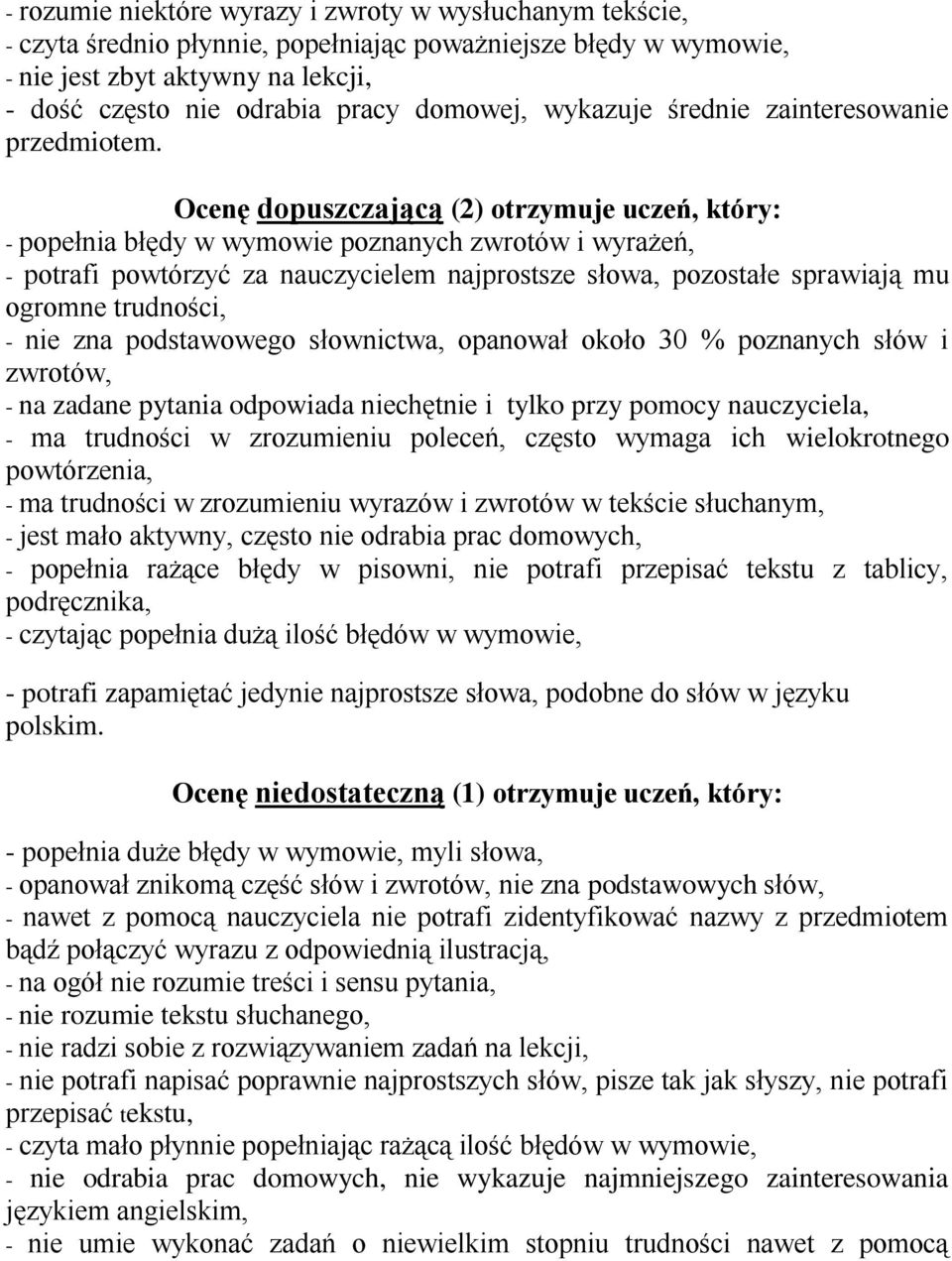 - rozumie niektóre wyrazy i zwroty w wysłuchanym tekście,
- czyta średnio płynnie, popełniając poważniejsze błędy w wymowie,
- nie jest zbyt aktywny na lekcji,
- dość często nie odrabia pracy domowej, wykazuje średnie zainteresowanie przedmiotem.

Ocenę dopuszczającą (2) otrzymuje uczeń, który:
- popełnia błędy w wymowie poznanych zwrotów i wyrażeń,
- potrafi powtórzyć za nauczycielem najprostsze słowa, pozostałe sprawiają mu ogromne trudności,
- nie zna podstawowego słownictwa, opanował około 30 % poznanych słów i zwrotów,
- na zadane pytania odpowiada niechętnie i tylko przy pomocy nauczyciela,
- ma trudności w zrozumieniu poleceń, często wymaga ich wielokrotnego powtórzenia,
- ma trudności w zrozumieniu wyrazów i zwrotów w tekście słuchanym,
- jest mało aktywny, często nie odrabia prac domowych,
- popełnia rażące błędy w pisowni, nie potrafi przepisać tekstu z tablicy, podręcznika,
- czytając popełnia dużą ilość błędów w wymowie,

- potrafi zapamiętać jedynie najprostsze słowa, podobne do słów w języku polskim.

Ocenę niedostateczną (1) otrzymuje uczeń, który:

- popełnia duże błędy w wymowie, myli słowa,
- opanował znikomą część słów i zwrotów, nie zna podstawowych słów,
- nawet z pomocą nauczyciela nie potrafi zidentyfikować nazwy z przedmiotem bądź połączyć wyrazu z odpowiednią ilustracją,
- na ogół nie rozumie treści i sensu pytania,
- nie rozumie tekstu słuchanego,
- nie radzi sobie z rozwiązywaniem zadań na lekcji,
- nie potrafi napisać poprawnie najprostszych słów, pisze tak jak słyszy, nie potrafi przepisać tekstu,
- czyta mało płynnie popełniając rażącą ilość błędów w wymowie,
- nie odrabia prac domowych, nie wykazuje najmniejszego zainteresowania językiem angielskim,
- nie umie wykonać zadań o niewielkim stopniu trudności nawet z pomocą